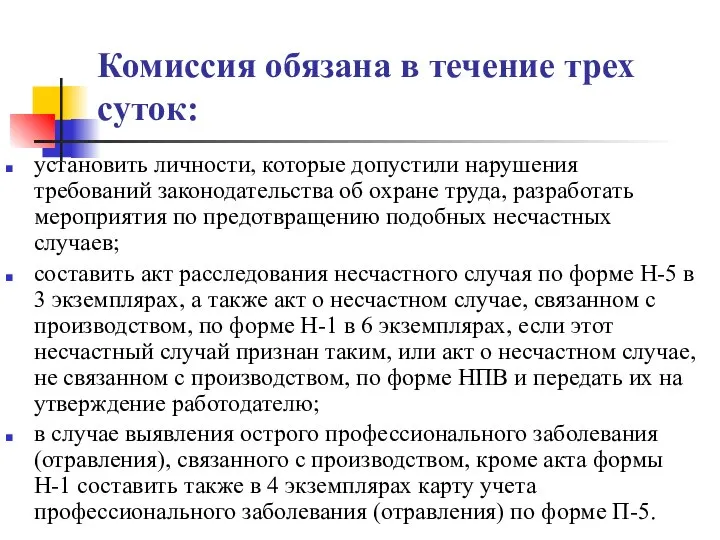 Комиссия обязана в течение трех суток:

установить личности, которые допустили нарушения требований законодательства об охране труда, разработать мероприятия по предотвращению подобных несчастных случаев;

составить акт расследования несчастного случая по форме Н-5 в 3 экземплярах, а также акт о несчастном случае, связанном с производством, по форме Н-1 в 6 экземплярах, если этот несчастный случай признан таким, или акт о несчастном случае, не связанном с производством, по форме НПВ и передать их на утверждение работодателю;

в случае выявления острого профессионального заболевания (отравления), связанного с производством, кроме акта формы Н-1 составить также в 4 экземплярах карту учета профессионального заболевания (отравления) по форме П-5.